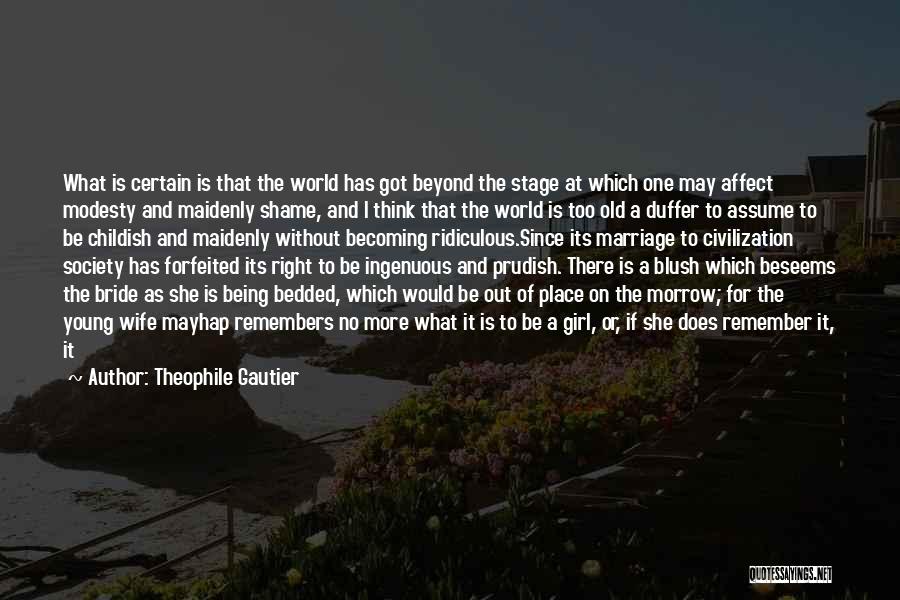 What is certain is that the world has got beyond the stage at which one may affect modesty and maidenly shame, and I think that the world is too old a duffer to assume to be childish and maidenly without becoming ridiculous.Since its marriage to civilization society has forfeited its right to be ingenuous and prudish. There is a blush which beseems the bride as she is being bedded, which would be out of place on the morrow; for the young wife mayhap remembers no more what it is to be a girl, or, if she does remember it, it

~ Author: Theophile Gautier

QUOTESSAYINGS.NET